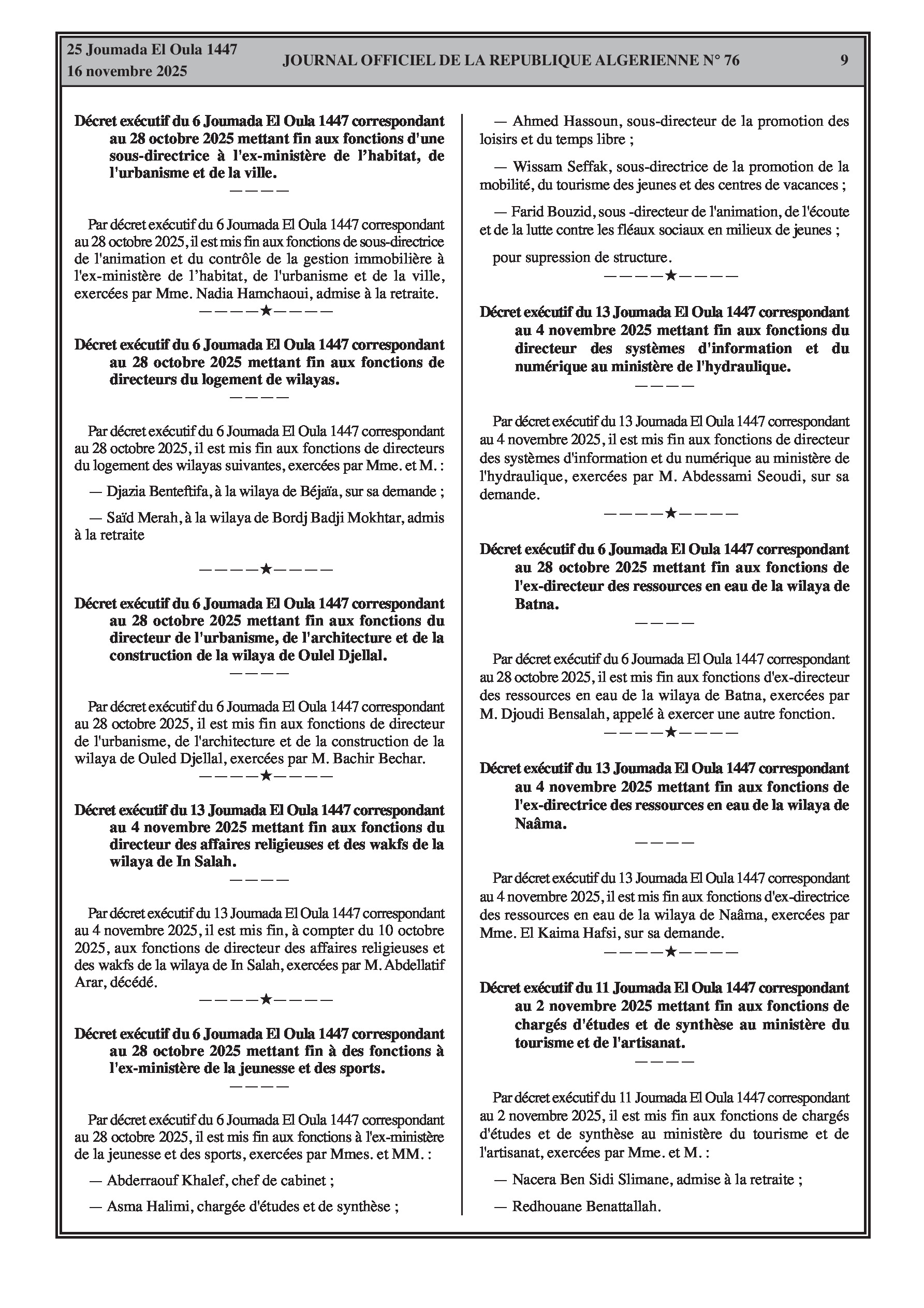 25 Joumada El Oula 1447
16 novembre 2025

JOURNAL OFFICIEL DE LA REPUBLIQUE ALGERIENNE N° 76

9

Décret exécutif du 6 Joumada El Oula 1447 correspondant au 28 octobre 2025 mettant fin aux fonctions d'une sous-directrice à l'ex-ministère de l’habitat, de l'urbanisme et de la ville.

————

Par décret exécutif du 6 Joumada El Oula 1447 correspondant au 28 octobre 2025, il est mis fin aux fonctions de sous-directrice de l'animation et du contrôle de la gestion immobilière à l'ex-ministère de l’habitat, de l'urbanisme et de la ville, exercées par Mme. Nadia Hamchaoui, admise à la retraite.

————★————

Décret exécutif du 6 Joumada El Oula 1447 correspondant au 28 octobre 2025 mettant fin aux fonctions de directeurs du logement de wilayas.

————

Par décret exécutif du 6 Joumada El Oula 1447 correspondant au 28 octobre 2025, il est mis fin aux fonctions de directeurs du logement des wilayas suivantes, exercées par Mme. et M. :

— Djazia Benteftifa, à la wilaya de Béjaïa, sur sa demande ;

— Saïd Merah, à la wilaya de Bordj Badji Mokhtar, admis à la retraite

————★————

Décret exécutif du 6 Joumada El Oula 1447 correspondant au 28 octobre 2025 mettant fin aux fonctions du directeur de l'urbanisme, de l'architecture et de la construction de la wilaya de Oulel Djellal.

————

Par décret exécutif du 6 Joumada El Oula 1447 correspondant au 28 octobre 2025, il est mis fin aux fonctions de directeur de l'urbanisme, de l'architecture et de la construction de la wilaya de Ouled Djellal, exercées par M. Bachir Bechar.

————★————

Décret exécutif du 13 Joumada El Oula 1447 correspondant au 4 novembre 2025 mettant fin aux fonctions du directeur des affaires religieuses et des wakfs de la wilaya de In Salah.

————

Par décret exécutif du 13 Joumada El Oula 1447 correspondant au 4 novembre 2025, il est mis fin, à compter du 10 octobre 2025, aux fonctions de directeur des affaires religieuses et des wakfs de la wilaya de In Salah, exercées par M. Abdellatif Arar, décédé.

————★————

Décret exécutif du 6 Joumada El Oula 1447 correspondant au 28 octobre 2025 mettant fin à des fonctions à l'ex-ministère de la jeunesse et des sports.

————

Par décret exécutif du 6 Joumada El Oula 1447 correspondant au 28 octobre 2025, il est mis fin aux fonctions à l'ex-ministère de la jeunesse et des sports, exercées par Mmes. et MM. :

— Abderraouf Khalef, chef de cabinet ;

— Asma Halimi, chargée d'études et de synthèse ;

— Ahmed Hassoun, sous-directeur de la promotion des loisirs et du temps libre ;

— Wissam Seffak, sous-directrice de la promotion de la mobilité, du tourisme des jeunes et des centres de vacances ;

— Farid Bouzid, sous -directeur de l'animation, de l'écoute et de la lutte contre les fléaux sociaux en milieux de jeunes ;

pour supression de structure.

————★————

Décret exécutif du 13 Joumada El Oula 1447 correspondant au 4 novembre 2025 mettant fin aux fonctions du directeur des systèmes d'information et du numérique au ministère de l'hydraulique.

————

Par décret exécutif du 13 Joumada El Oula 1447 correspondant au 4 novembre 2025, il est mis fin aux fonctions de directeur des systèmes d'information et du numérique au ministère de l'hydraulique, exercées par M. Abdessami Seoudi, sur sa demande.

————★————

Décret exécutif du 6 Joumada El Oula 1447 correspondant au 28 octobre 2025 mettant fin aux fonctions de l'ex-directeur des ressources en eau de la wilaya de Batna.

————

Par décret exécutif du 6 Joumada El Oula 1447 correspondant au 28 octobre 2025, il est mis fin aux fonctions d'ex-directeur des ressources en eau de la wilaya de Batna, exercées par M. Djoudi Bensalah, appelé à exercer une autre fonction.

————★————

Décret exécutif du 13 Joumada El Oula 1447 correspondant au 4 novembre 2025 mettant fin aux fonctions de l'ex-directrice des ressources en eau de la wilaya de Naâma.

————

Par décret exécutif du 13 Joumada El Oula 1447 correspondant au 4 novembre 2025, il est mis fin aux fonctions d'ex-directrice des ressources en eau de la wilaya de Naâma, exercées par Mme. El Kaima Hafsi, sur sa demande.

————★————

Décret exécutif du 11 Joumada El Oula 1447 correspondant au 2 novembre 2025 mettant fin aux fonctions de chargés d'études et de synthèse au ministère du tourisme et de l'artisanat.

————

Par décret exécutif du 11 Joumada El Oula 1447 correspondant au 2 novembre 2025, il est mis fin aux fonctions de chargés d'études et de synthèse au ministère du tourisme et de l'artisanat, exercées par Mme. et M. :

— Nacera Ben Sidi Slimane, admise à la retraite ;

— Redhouane Benattallah.